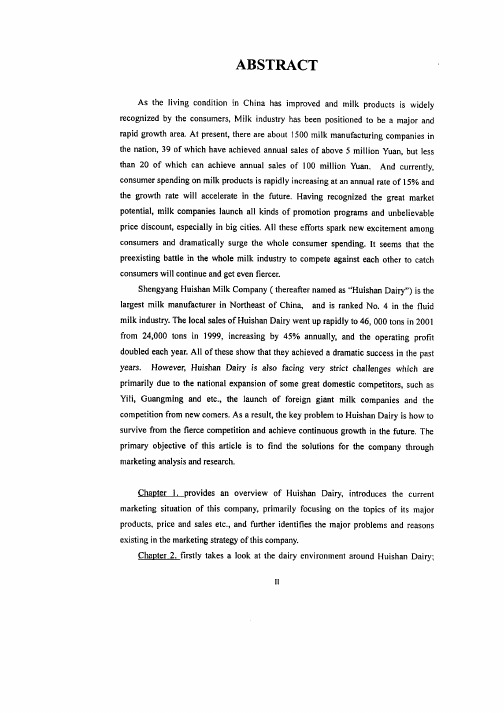 ABSTRACT

As the living condition in China has improved and milk products is widely recognized by the consumers, Milk industry has been positioned to be a major and rapid growth area. At present, there are about 1500 milk manufacturing companies in the nation, 39 of which have achieved annual sales of above 5 million Yuan, but less than 20 of which can achieve annual sales of 100 million Yuan. And currently, consumer spending on milk products is rapidly increasing at an annual rate of 15% and the growth rate will accelerate in the future. Having recognized the great market potential, milk companies launch all kinds of promotion programs and unbelievable price discount, especially in big cities. All these efforts spark new excitement among consumers and dramatically surge the whole consumer spending. It seems that the preexisting battle in the whole milk industry to compete against each other to catch consumers will continue and get even fiercer.

Shengyang Huishan Milk Company ( thereafter named as "Huishan Dairy") is the largest milk manufacturer in Northeast of China, and is ranked No. 4 in the fluid milk industry. The local sales of Huishan Dairy went up rapidly to 46, 000 tons in 2001 from 24,000 tons in 1999, increasing by 45% annually, and the operating profit doubled each year. All of these show that they achieved a dramatic success in the past years. However, Huishan Dairy is also facing very strict challenges which are primarily due to the national expansion of some great domestic competitors, such as Yili, Guangming and etc., the launch of foreign giant milk companies and the competition from new comers. As a result, the key problem to Huishan Dairy is how to survive from the fierce competition and achieve continuous growth in the future. The primary objective of this article is to find the solutions for the company through marketing analysis and research.

Chapter 1. provides an overview of Huishan Dairy, introduces the current marketing situation of this company, primarily focusing on the topics of its major products, price and sales etc., and further identifies the major problems and reasons existing in the marketing strategy of this company.

Chapter 2. firstly takes a look at the dairy environment around Huishan Dairy;

II